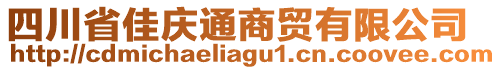 四川省佳庆通商贸有限公司
http://cdmichaeliagu1.cn.coovee.com